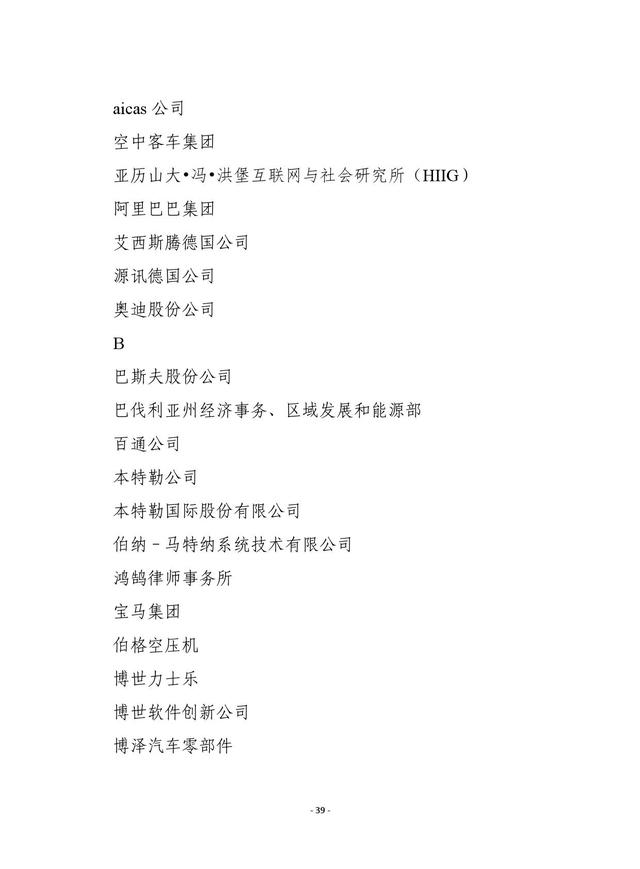 aicas 公司

空中客车集团

亚历山大•冯•洪堡互联网与社会研究所（HIIG）

阿里巴巴集团

艾西斯腾德国公司

源讯德国公司

奥迪股份公司

B

巴斯夫股份公司

巴伐利亚州经济事务、区域发展和能源部

百通公司

本特勒公司

本特勒国际股份有限公司

伯纳－马特纳系统技术有限公司

鸿鹄律师事务所

宝马集团

伯格空压机

博世力士乐

博世软件创新公司

博泽汽车零部件

- 39 -